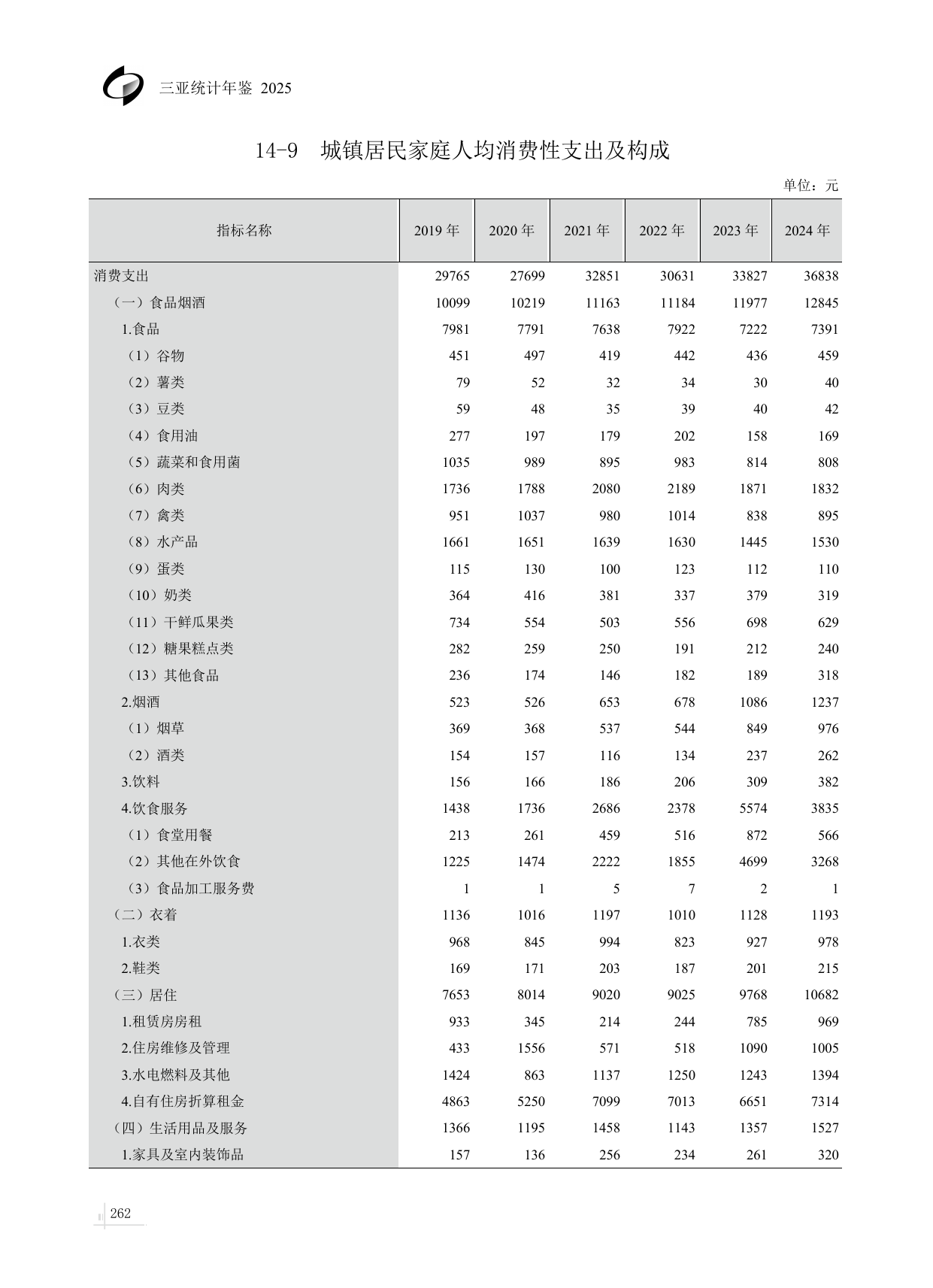 三亚统计年鉴 2025

14-9 城镇居民家庭人均消费性支出及构成

单位：元

| 指标名称 | 2019 年 | 2020 年 | 2021 年 | 2022 年 | 2023 年 | 2024 年 |
|---|---|---|---|---|---|---|
| 消费支出 | 29765 | 27699 | 32851 | 30631 | 33827 | 36838 |
| （一）食品烟酒 | 10099 | 10219 | 11163 | 11184 | 11977 | 12845 |
| 1.食品 | 7981 | 7791 | 7638 | 7922 | 7222 | 7391 |
| （1）谷物 | 451 | 497 | 419 | 442 | 436 | 459 |
| （2）薯类 | 79 | 52 | 32 | 34 | 30 | 40 |
| （3）豆类 | 59 | 48 | 35 | 39 | 40 | 42 |
| （4）食用油 | 277 | 197 | 179 | 202 | 158 | 169 |
| （5）蔬菜和食用菌 | 1035 | 989 | 895 | 983 | 814 | 808 |
| （6）肉类 | 1736 | 1788 | 2080 | 2189 | 1871 | 1832 |
| （7）禽类 | 951 | 1037 | 980 | 1014 | 838 | 895 |
| （8）水产品 | 1661 | 1651 | 1639 | 1630 | 1445 | 1530 |
| （9）蛋类 | 115 | 130 | 100 | 123 | 112 | 110 |
| （10）奶类 | 364 | 416 | 381 | 337 | 379 | 319 |
| （11）干鲜瓜果类 | 734 | 554 | 503 | 556 | 698 | 629 |
| （12）糖果糕点类 | 282 | 259 | 250 | 191 | 212 | 240 |
| （13）其他食品 | 236 | 174 | 146 | 182 | 189 | 318 |
| 2.烟酒 | 523 | 526 | 653 | 678 | 1086 | 1237 |
| （1）烟草 | 369 | 368 | 537 | 544 | 849 | 976 |
| （2）酒类 | 154 | 157 | 116 | 134 | 237 | 262 |
| 3.饮料 | 156 | 166 | 186 | 206 | 309 | 382 |
| 4.饮食服务 | 1438 | 1736 | 2686 | 2378 | 5574 | 3835 |
| （1）食堂用餐 | 213 | 261 | 459 | 516 | 872 | 566 |
| （2）其他在外饮食 | 1225 | 1474 | 2222 | 1855 | 4699 | 3268 |
| （3）食品加工服务费 | 1 | 1 | 5 | 7 | 2 | 1 |
| （二）衣着 | 1136 | 1016 | 1197 | 1010 | 1128 | 1193 |
| 1.衣类 | 968 | 845 | 994 | 823 | 927 | 978 |
| 2.鞋类 | 169 | 171 | 203 | 187 | 201 | 215 |
| （三）居住 | 7653 | 8014 | 9020 | 9025 | 9768 | 10682 |
| 1.租赁房房租 | 933 | 345 | 214 | 244 | 785 | 969 |
| 2.住房维修及管理 | 433 | 1556 | 571 | 518 | 1090 | 1005 |
| 3.水电燃料及其他 | 1424 | 863 | 1137 | 1250 | 1243 | 1394 |
| 4.自有住房折算租金 | 4863 | 5250 | 7099 | 7013 | 6651 | 7314 |
| （四）生活用品及服务 | 1366 | 1195 | 1458 | 1143 | 1357 | 1527 |
| 1.家具及室内装饰品 | 157 | 136 | 256 | 234 | 261 | 320 |

262